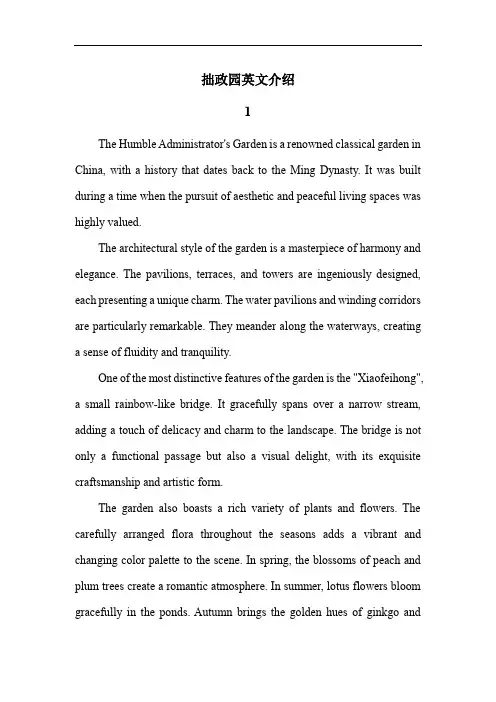 拙政园英文介绍

1

The Humble Administrator's Garden is a renowned classical garden in China, with a history that dates back to the Ming Dynasty. It was built during a time when the pursuit of aesthetic and peaceful living spaces was highly valued.

The architectural style of the garden is a masterpiece of harmony and elegance. The pavilions, terraces, and towers are ingeniously designed, each presenting a unique charm. The water pavilions and winding corridors are particularly remarkable. They meander along the waterways, creating a sense of fluidity and tranquility.

One of the most distinctive features of the garden is the "Xiaofeihong", a small rainbow-like bridge. It gracefully spans over a narrow stream, adding a touch of delicacy and charm to the landscape. The bridge is not only a functional passage but also a visual delight, with its exquisite craftsmanship and artistic form.

The garden also boasts a rich variety of plants and flowers. The carefully arranged flora throughout the seasons adds a vibrant and changing color palette to the scene. In spring, the blossoms of peach and plum trees create a romantic atmosphere. In summer, lotus flowers bloom gracefully in the ponds. Autumn brings the golden hues of ginkgo and